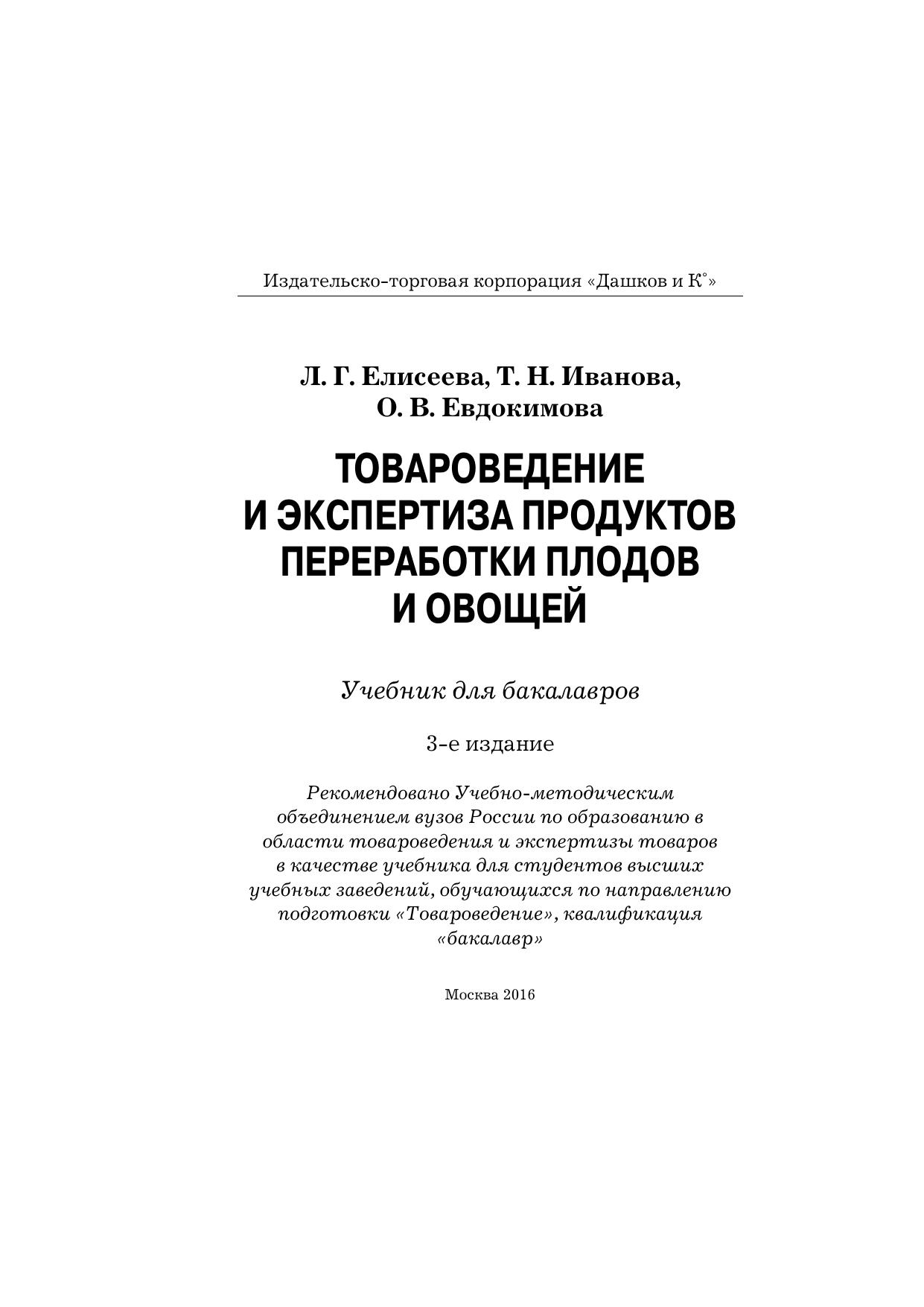 Издательско-торговая корпорация «Дашков и К°»

Л. Г. Елисеева, Т. Н. Иванова, О. В. Евдокимова

ТОВАРОВЕДЕНИЕ И ЭКСПЕРТИЗА ПРОДУКТОВ ПЕРЕРАБОТКИ ПЛОДОВ И ОВОЩЕЙ

Учебник для бакалавров

3-е издание

Рекомендовано Учебно-методическим объединением вузов России по образованию в области товароведения и экспертизы товаров в качестве учебника для студентов высших учебных заведений, обучающихся по направлению подготовки «Товароведение», квалификация «бакалавр»

Москва 2016